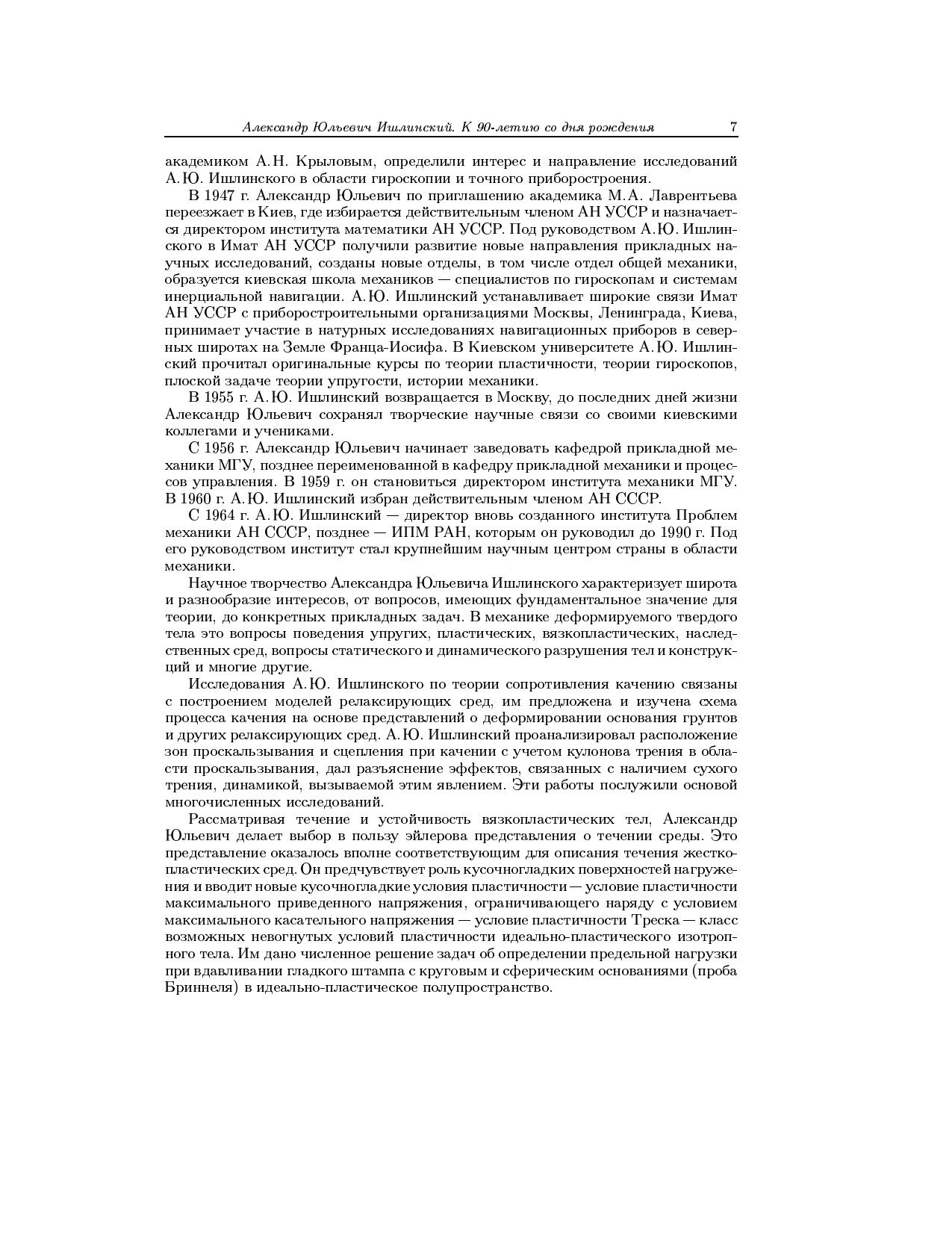 Александр Юльевич Ишлинский. К 90-летию со дня рождения 7

академиком А.Н. Крыловым, определили интерес и направление исследований А.Ю. Ишлинского в области гироскопии и точного приборостроения.

В 1947 г. Александр Юльевич по приглашению академика М.А. Лаврентьева переезжает в Киев, где избирается действительным членом АН УССР и назначается директором института математики АН УССР. Под руководством А.Ю. Ишлинского в Имат АН УССР получили развитие новые направления прикладных научных исследований, созданы новые отделы, в том числе отдел общей механики, образуется киевская школа механиков — специалистов по гироскопам и системам инерциальной навигации. А.Ю. Ишлинский устанавливает широкие связи Имат АН УССР с приборостроительными организациями Москвы, Ленинграда, Киева, принимает участие в натурных исследованиях навигационных приборов в северных широтах на Земле Франца-Иосифа. В Киевском университете А.Ю. Ишлинский прочитал оригинальные курсы по теории пластичности, теории гироскопов, плоской задаче теории упругости, истории механики.

В 1955 г. А.Ю. Ишлинский возвращается в Москву, до последних дней жизни Александр Юльевич сохранял творческие научные связи со своими киевскими коллегами и учениками.

С 1956 г. Александр Юльевич начинает заведовать кафедрой прикладной механики МГУ, позднее переименованной в кафедру прикладной механики и процессов управления. В 1959 г. он становиться директором института механики МГУ. В 1960 г. А.Ю. Ишлинский избран действительным членом АН СССР.

С 1964 г. А.Ю. Ишлинский — директор вновь созданного института Проблем механики АН СССР, позднее — ИПМ РАН, которым он руководил до 1990 г. Под его руководством институт стал крупнейшим научным центром страны в области механики.

Научное творчество Александра Юльевича Ишлинского характеризует широта и разнообразие интересов, от вопросов, имеющих фундаментальное значение для теории, до конкретных прикладных задач. В механике деформируемого твердого тела это вопросы поведения упругих, пластических, вязкопластических, наследственных сред, вопросы статического и динамического разрушения тел и конструкций и многие другие.

Исследования А.Ю. Ишлинского по теории сопротивления качению связаны с построением моделей релаксирующих сред, им предложена и изучена схема процесса качения на основе представлений о деформировании основания грунтов и других релаксирующих сред. А.Ю. Ишлинский проанализировал расположение зон проскальзывания и сцепления при качении с учетом кулонова трения в области проскальзывания, дал разъяснение эффектов, связанных с наличием сухого трения, динамикой, вызываемой этим явлением. Эти работы послужили основой многочисленных исследований.

Рассматривая течение и устойчивость вязкопластических тел, Александр Юльевич делает выбор в пользу эйлерова представления о течении среды. Это представление оказалось вполне соответствующим для описания течения жесткопластических сред. Он предчувствует роль кусочногладких поверхностей нагружения и вводит новые кусочногладкие условия пластичности — условие пластичности максимального приведенного напряжения, ограничивающего наряду с условием максимального касательного напряжения — условие пластичности Треска — класс возможных невогнутых условий пластичности идеально-пластического изотропного тела. Им дано численное решение задач об определении предельной нагрузки при вдавливании гладкого штампа с круговым и сферическим основаниями (проба Бриннеля) в идеально-пластическое полупространство.